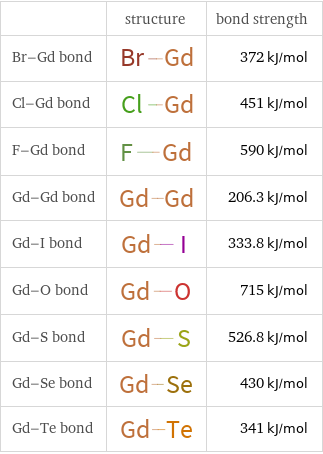 | | structure | bond strength |
|---|---|---|
| Br–Gd bond | Br—Gd | 372 kJ/mol |
| Cl–Gd bond | Cl—Gd | 451 kJ/mol |
| F–Gd bond | F—Gd | 590 kJ/mol |
| Gd–Gd bond | Gd—Gd | 206.3 kJ/mol |
| Gd–I bond | Gd—I | 333.8 kJ/mol |
| Gd–O bond | Gd—O | 715 kJ/mol |
| Gd–S bond | Gd—S | 526.8 kJ/mol |
| Gd–Se bond | Gd—Se | 430 kJ/mol |
| Gd–Te bond | Gd—Te | 341 kJ/mol |